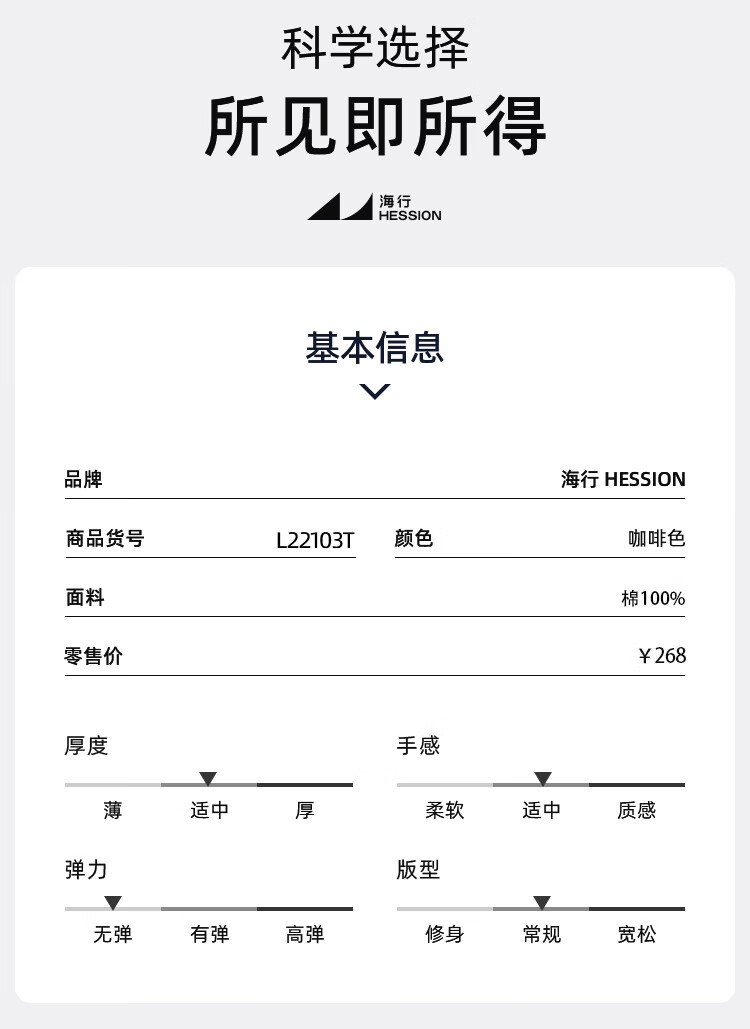 科学选择

所见即所得

海行
HESSION

基本信息

品牌
海行 HESSION

商品货号
L22103T

颜色
咖啡色

面料
棉100%

零售价
￥268

厚度
薄 适中 厚

手感
柔软 适中 质感

弹力
无弹 有弹 高弹

版型
修身 常规 宽松